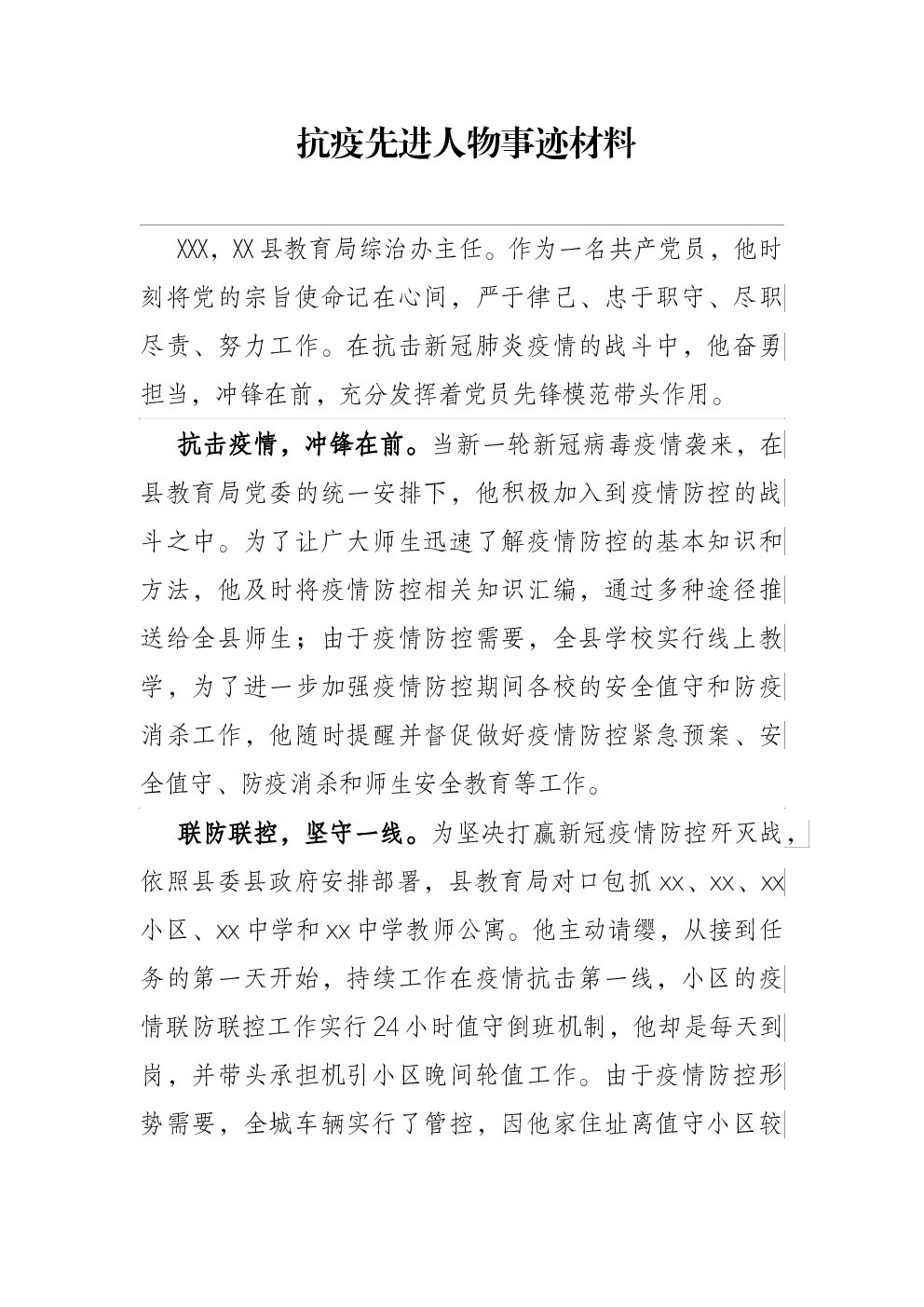 抗疫先进人物事迹材料

XXX，XX县教育局综治办主任。作为一名共产党员，他时刻将党的宗旨使命记在心间，严于律己、忠于职守、尽职尽责、努力工作。在抗击新冠肺炎疫情的战斗中，他奋勇担当，冲锋在前，充分发挥着党员先锋模范带头作用。

抗击疫情，冲锋在前。当新一轮新冠病毒疫情袭来，在县教育局党委的统一安排下，他积极加入到疫情防控的战斗之中。为了让广大师生迅速了解疫情防控的基本知识和方法，他及时将疫情防控相关知识汇编，通过多种途径推送给全县师生；由于疫情防控需要，全县学校实行线上教学，为了进一步加强疫情防控期间各校的安全值守和防疫消杀工作，他随时提醒并督促做好疫情防控紧急预案、安全值守、防疫消杀和师生安全教育等工作。

联防联控，坚守一线。为坚决打赢新冠疫情防控歼灭战，依照县委县政府安排部署，县教育局对口包抓xx、xx、xx小区、xx中学和xx中学教师公寓。他主动请缨，从接到任务的第一天开始，持续工作在疫情抗击第一线，小区的疫情联防联控工作实行24小时值守倒班机制，他却是每天到岗，并带头承担机引小区晚间轮值工作。由于疫情防控形势需要，全城车辆实行了管控，因他家住址离值守小区较